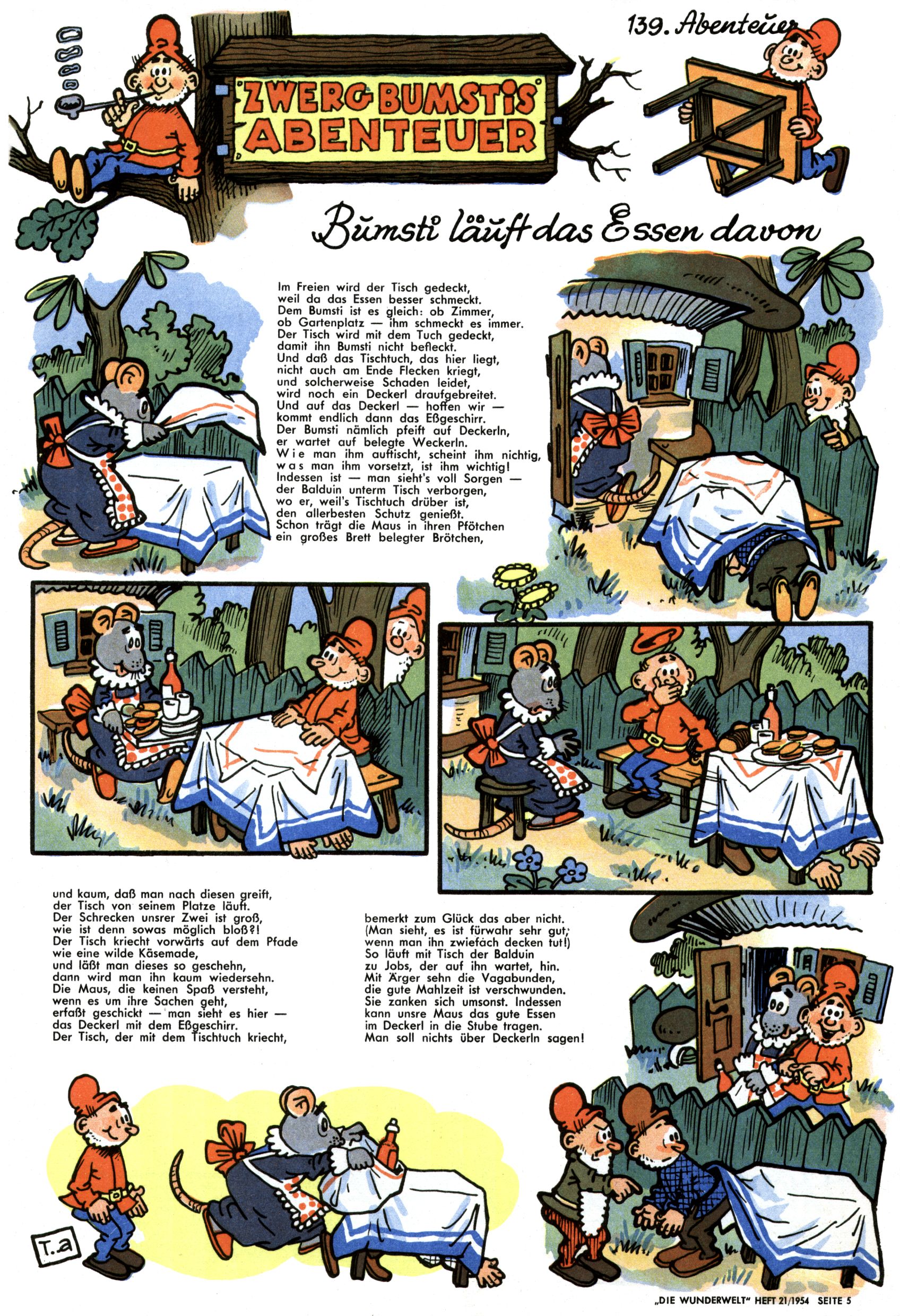 139. Abenteuer

ZWERG BUMSTIS ABENTEUER

Bumsti läuft das Essen davon

Im Freien wird der Tisch gedeckt,
weil da das Essen besser schmeckt.
Dem Bumsti ist es gleich: ob Zimmer,
ob Gartenplatz — ihm schmeckt es immer.
Der Tisch wird mit dem Tuch gedeckt,
damit ihn Bumsti nicht befleckt.
Und daß das Tischtuch, das hier liegt,
nicht auch am Ende Flecken kriegt,
und solcherweise Schaden leidet,
wird noch ein Deckerl draufgebreitet.
Und auf das Deckerl — hoffen wir —
kommt endlich dann das Eßgeschirr.
Der Bumsti nämlich pfeift auf Deckerln,
er wartet auf belegte Weckerln.
Wie man ihm auftischt, scheint ihm nichtig,
was man ihm vorsetzt, ist ihm wichtig!
Indessen ist — man sieht's voll Sorgen —
der Balduin unterm Tisch verborgen,
wo er, weil's Tischtuch drüber ist,
den allerbesten Schutz genießt.
Schon trägt die Maus in ihren Pfötchen
ein großes Brett belegter Brötchen,

und kaum, daß man nach diesen greift,
der Tisch von seinem Platze läuft.
Der Schrecken unsrer Zwei ist groß,
wie ist denn sowas möglich bloß?!
Der Tisch kriecht vorwärts auf dem Pfade
wie eine wilde Käsemade,
und läßt man dieses so geschehn,
dann wird man ihn kaum wiedersehn.
Die Maus, die keinen Spaß versteht,
wenn es um ihre Sachen geht,
erfaßt geschickt — man sieht es hier —
das Deckerl mit dem Eßgeschirr.
Der Tisch, der mit dem Tischtuch kriecht,

bemerkt zum Glück das aber nicht.
(Man sieht, es ist fürwahr sehr gut,
wenn man ihn zwiefach decken tut!)
So läuft mit Tisch der Balduin
zu Jobs, der auf ihn wartet, hin.
Mit Ärger sehn die Vagabunden,
die gute Mahlzeit ist verschwunden.
Sie zanken sich umsonst. Indessen
kann unsre Maus das gute Essen
im Deckerl in die Stube tragen.
Man soll nichts über Deckerln sagen!

T.a

„DIE WUNDERWELT" HEFT 21/1954 SEITE 5